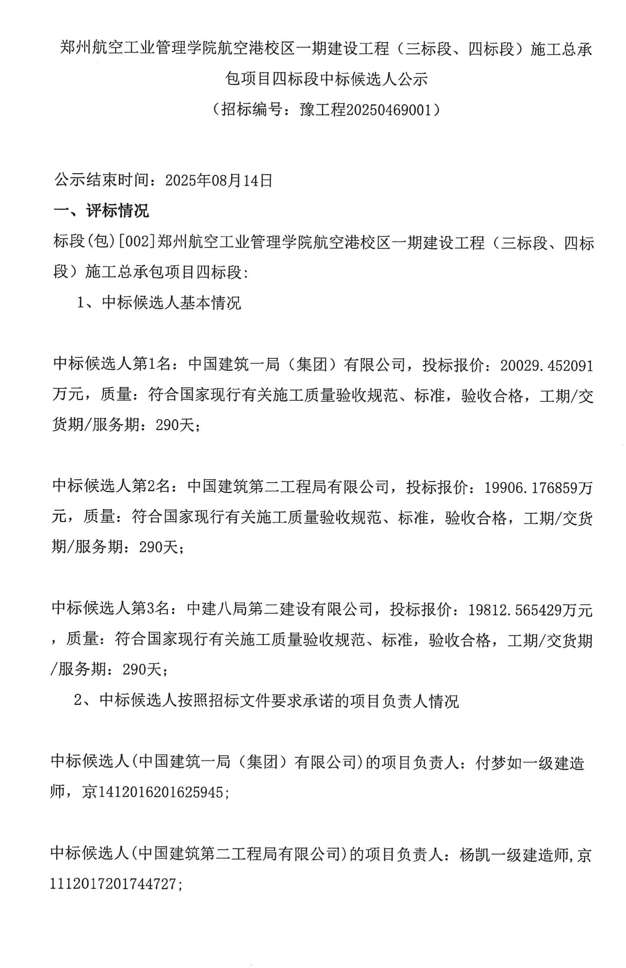 郑州航空工业管理学院航空港校区一期建设工程（三标段、四标段）施工总承包项目四标段中标候选人公示
（招标编号：豫工程20250469001）

公示结束时间：2025年08月14日

一、评标情况

标段(包)[002]郑州航空工业管理学院航空港校区一期建设工程（三标段、四标段）施工总承包项目四标段：

1、中标候选人基本情况

中标候选人第1名：中国建筑一局（集团）有限公司，投标报价：20029.452091万元，质量：符合国家现行有关施工质量验收规范、标准，验收合格，工期/交货期/服务期：290天；

中标候选人第2名：中国建筑第二工程局有限公司，投标报价：19906.176859万元，质量：符合国家现行有关施工质量验收规范、标准，验收合格，工期/交货期/服务期：290天；

中标候选人第3名：中建八局第二建设有限公司，投标报价：19812.565429万元，质量：符合国家现行有关施工质量验收规范、标准，验收合格，工期/交货期/服务期：290天；

2、中标候选人按照招标文件要求承诺的项目负责人情况

中标候选人(中国建筑一局（集团）有限公司)的项目负责人：付梦如一级建造师，京1412016201625945；

中标候选人(中国建筑第二工程局有限公司)的项目负责人：杨凯一级建造师,京1112017201744727；